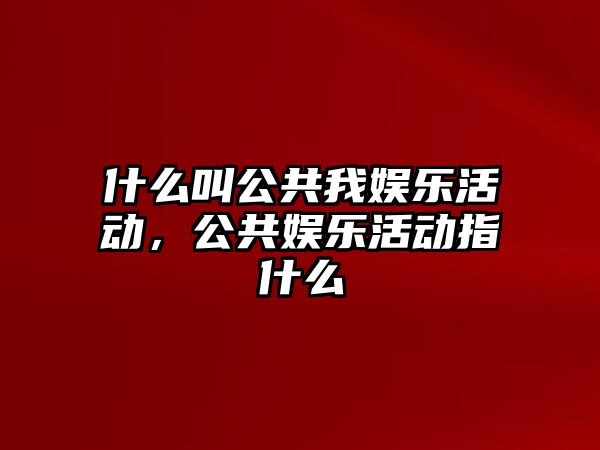 什么叫公共我娱乐活动，公共娱乐活动指什么